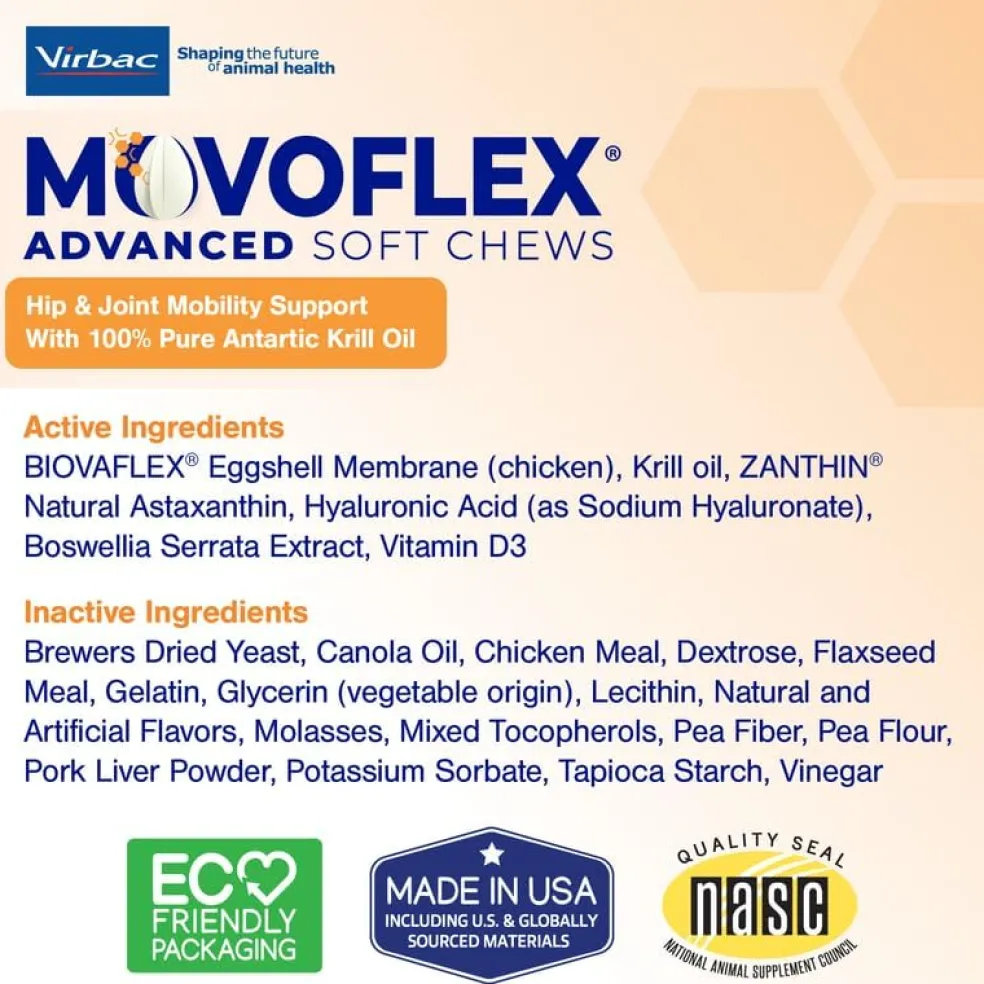 Virbac Shaping the future of animal health

MOVOFLEX®
ADVANCED SOFT CHEWS

Hip & Joint Mobility Support
With 100% Pure Antartic Krill Oil

Active Ingredients
BIOVAFLEX® Eggshell Membrane (chicken), Krill oil, ZANTHIN® Natural Astaxanthin, Hyaluronic Acid (as Sodium Hyaluronate), Boswellia Serrata Extract, Vitamin D3

Inactive Ingredients
Brewers Dried Yeast, Canola Oil, Chicken Meal, Dextrose, Flaxseed Meal, Gelatin, Glycerin (vegetable origin), Lecithin, Natural and Artificial Flavors, Molasses, Mixed Tocopherols, Pea Fiber, Pea Flour, Pork Liver Powder, Potassium Sorbate, Tapioca Starch, Vinegar

ECO FRIENDLY PACKAGING

MADE IN USA
INCLUDING U.S. & GLOBALLY SOURCED MATERIALS

QUALITY SEAL
nasc
NATIONAL ANIMAL SUPPLEMENT COUNCIL